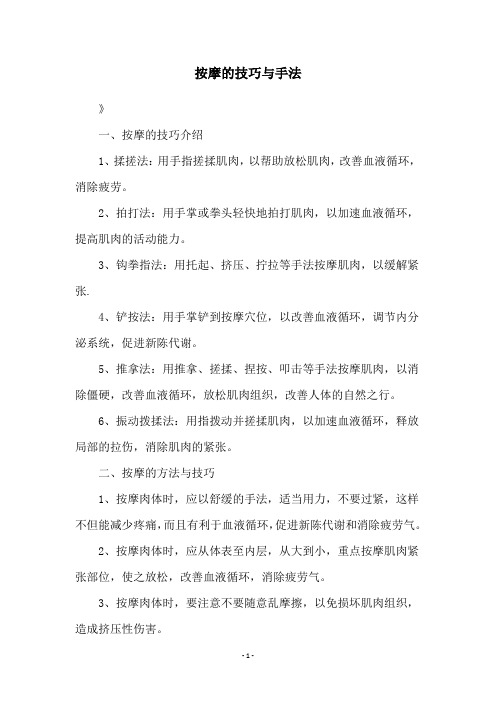 按摩的技巧与手法

》

一、按摩的技巧介绍

1、揉搓法：用手指搓揉肌肉，以帮助放松肌肉，改善血液循环，消除疲劳。

2、拍打法：用手掌或拳头轻快地拍打肌肉，以加速血液循环，提高肌肉的活动能力。

3、钩拳指法：用托起、挤压、拧拉等手法按摩肌肉，以缓解紧张.

4、铲按法：用手掌铲到按摩穴位，以改善血液循环，调节内分泌系统，促进新陈代谢。

5、推拿法：用推拿、搓揉、捏按、叩击等手法按摩肌肉，以消除僵硬，改善血液循环，放松肌肉组织，改善人体的自然之行。

6、振动拨揉法：用指拨动并搓揉肌肉，以加速血液循环，释放局部的拉伤，消除肌肉的紧张。

二、按摩的方法与技巧

1、按摩肉体时，应以舒缓的手法，适当用力，不要过紧，这样不但能减少疼痛，而且有利于血液循环，促进新陈代谢和消除疲劳气。

2、按摩肉体时，应从体表至内层，从大到小，重点按摩肌肉紧张部位，使之放松，改善血液循环，消除疲劳气。

3、按摩肉体时，要注意不要随意乱摩擦，以免损坏肌肉组织，造成挤压性伤害。

- 1 -